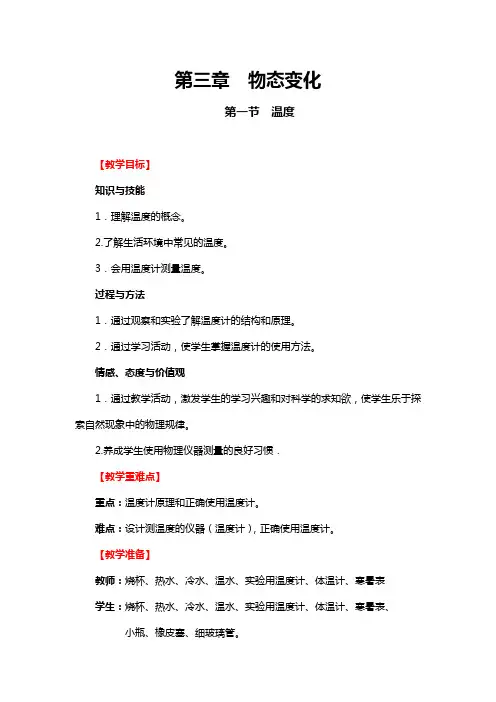 第三章　物态变化

第一节　温度

【教学目标】

知识与技能

1．理解温度的概念。

2.了解生活环境中常见的温度。

3．会用温度计测量温度。

过程与方法

1．通过观察和实验了解温度计的结构和原理。

2．通过学习活动，使学生掌握温度计的使用方法。

情感、态度与价值观

1．通过教学活动，激发学生的学习兴趣和对科学的求知欲，使学生乐于探索自然现象中的物理规律。

2.养成学生使用物理仪器测量的良好习惯．

【教学重难点】

重点：温度计原理和正确使用温度计。

难点：设计测温度的仪器（温度计），正确使用温度计。

【教学准备】

教师：烧杯、热水、冷水、温水、实验用温度计、体温计、寒暑表

学生：烧杯、热水、冷水、温水、实验用温度计、体温计、寒暑表、小瓶、橡皮塞、细玻璃管。